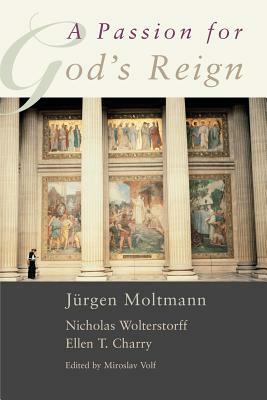 A Passion for
God's Reign

Jürgen Moltmann
Nicholas Wolterstorff
Ellen T. Charry
Edited by Miroslav Volf